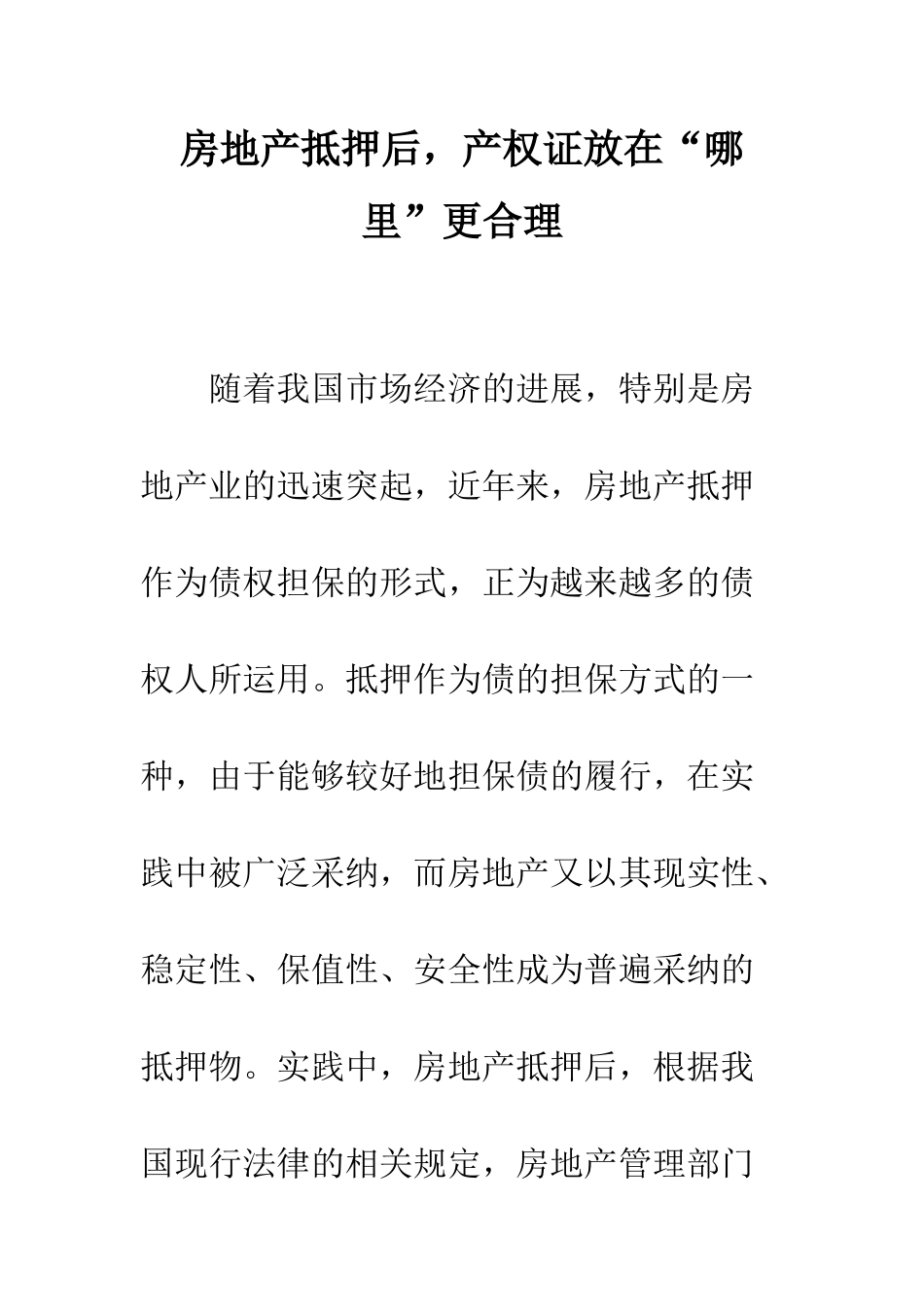 房地产抵押后，产权证放在“哪里”更合理

随着我国市场经济的进展，特别是房地产业的迅速突起，近年来，房地产抵押作为债权担保的形式，正为越来越多的债权人所运用。抵押作为债的担保方式的一种，由于能够较好地担保债的履行，在实践中被广泛采纳，而房地产又以其现实性、稳定性、保值性、安全性成为普遍采纳的抵押物。实践中，房地产抵押后，根据我国现行法律的相关规定，房地产管理部门